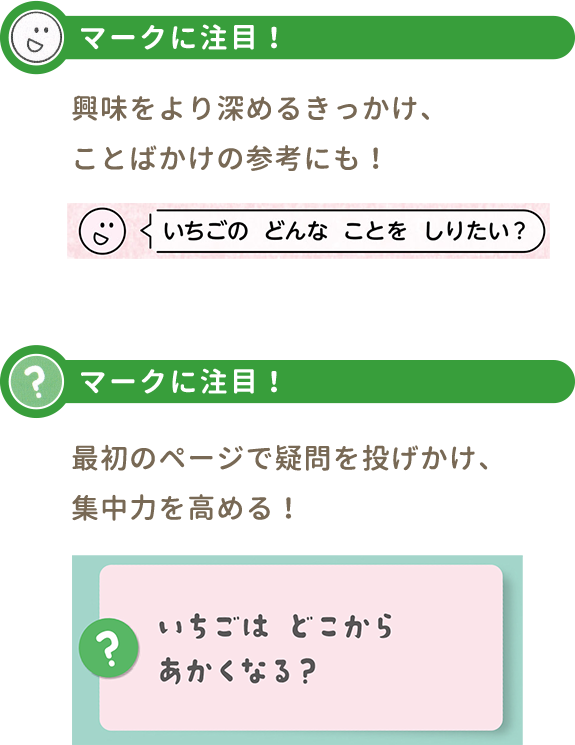 マークに注目！

興味をより深めるきっかけ、
ことばかけの参考にも！

いちごの　どんな　ことを　しりたい？

?

マークに注目！

最初のページで疑問を投げかけ、
集中力を高める！

?

いちごは　どこから
あかくなる？